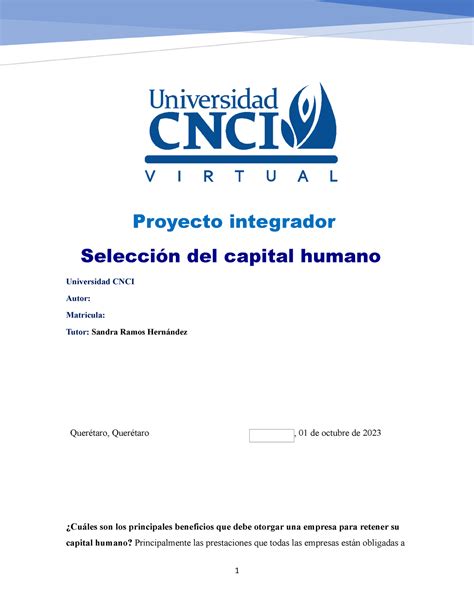 Universidad
CNCI
VIRTUAL

Proyecto integrador

Selección del capital humano

Universidad CNCI

Autor:

Matricula:

Tutor: Sandra Ramos Hernández

Querétaro, Querétaro , 01 de octubre de 2023

¿Cuáles son los principales beneficios que debe otorgar una empresa para retener su capital humano? Principalmente las prestaciones que todas las empresas están obligadas a

1